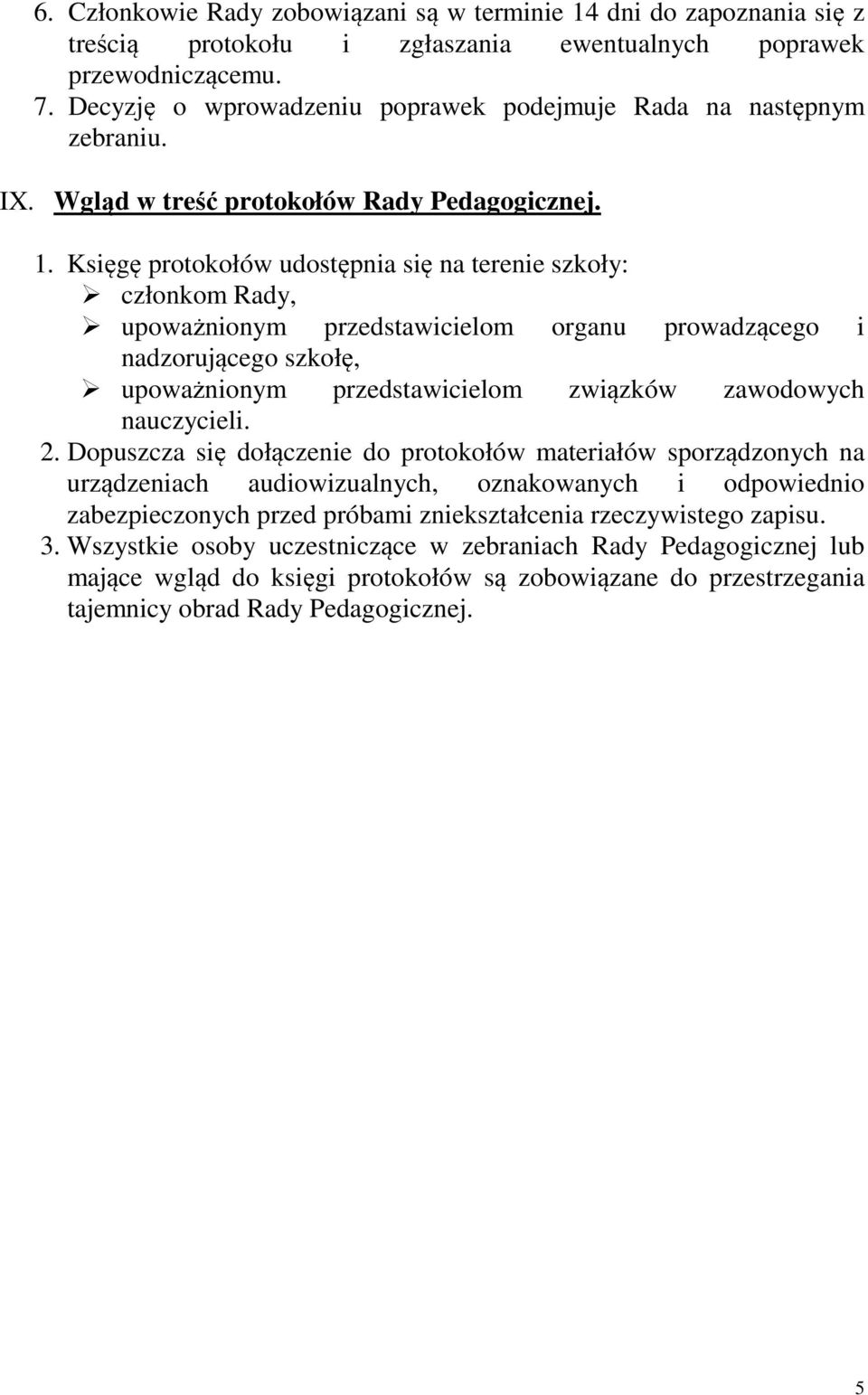 6. Członkowie Rady zobowiązani są w terminie 14 dni do zapoznania się z treścią protokołu i zgłaszania ewentualnych poprawek przewodniczącemu.
7. Decyzję o wprowadzeniu poprawek podejmuje Rada na następnym zebraniu.

IX. Wgląd w treść protokołów Rady Pedagogicznej.

1. Księgę protokołów udostępnia się na terenie szkoły:
➢ członkom Rady,
➢ upoważnionym przedstawicielom organu prowadzącego i nadzorującego szkołę,
➢ upoważnionym przedstawicielom związków zawodowych nauczycieli.
2. Dopuszcza się dołączenie do protokołów materiałów sporządzonych na urządzeniach audiowizualnych, oznakowanych i odpowiednio zabezpieczonych przed próbami zniekształcenia rzeczywistego zapisu.
3. Wszystkie osoby uczestniczące w zebraniach Rady Pedagogicznej lub mające wgląd do księgi protokołów są zobowiązane do przestrzegania tajemnicy obrad Rady Pedagogicznej.

5